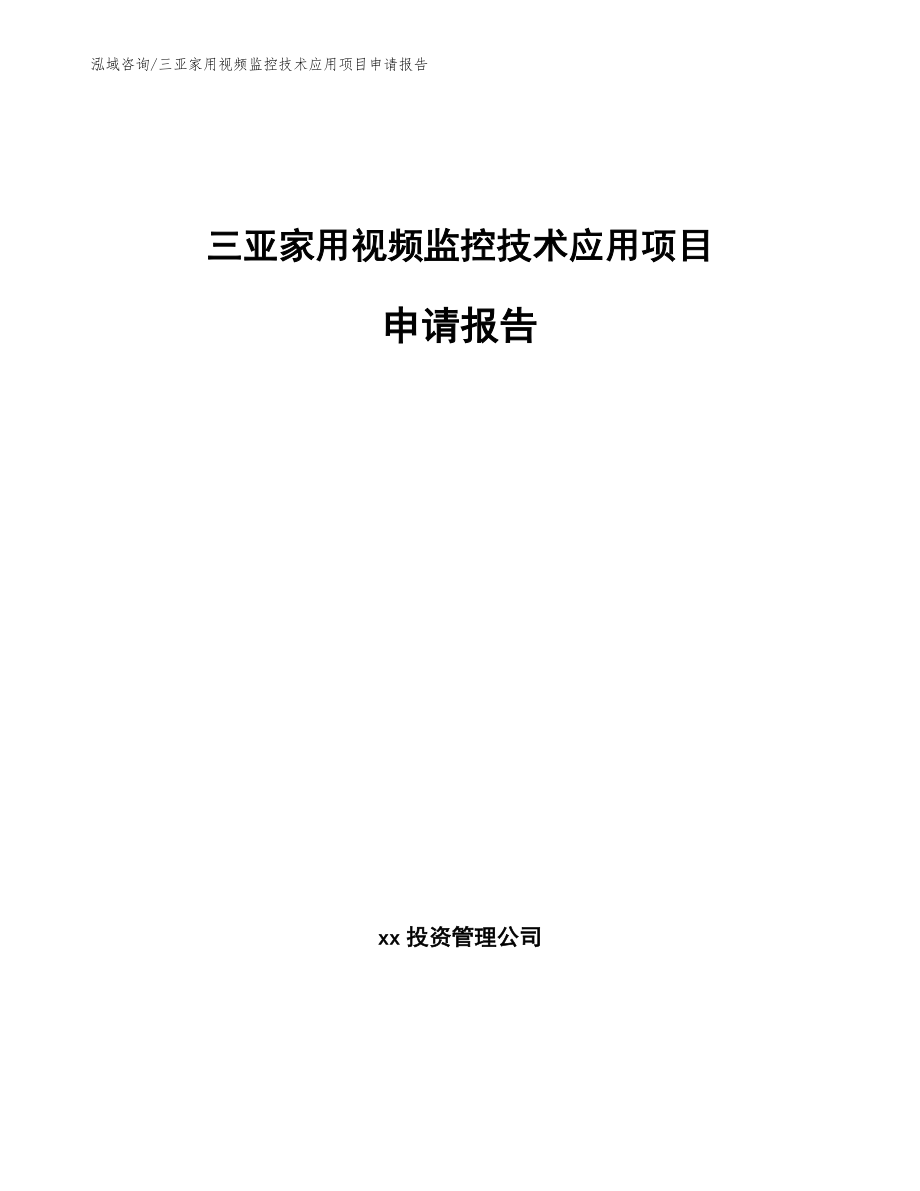 泓域咨询/三亚家用视频监控技术应用项目申请报告

三亚家用视频监控技术应用项目

申请报告

xx 投资管理公司